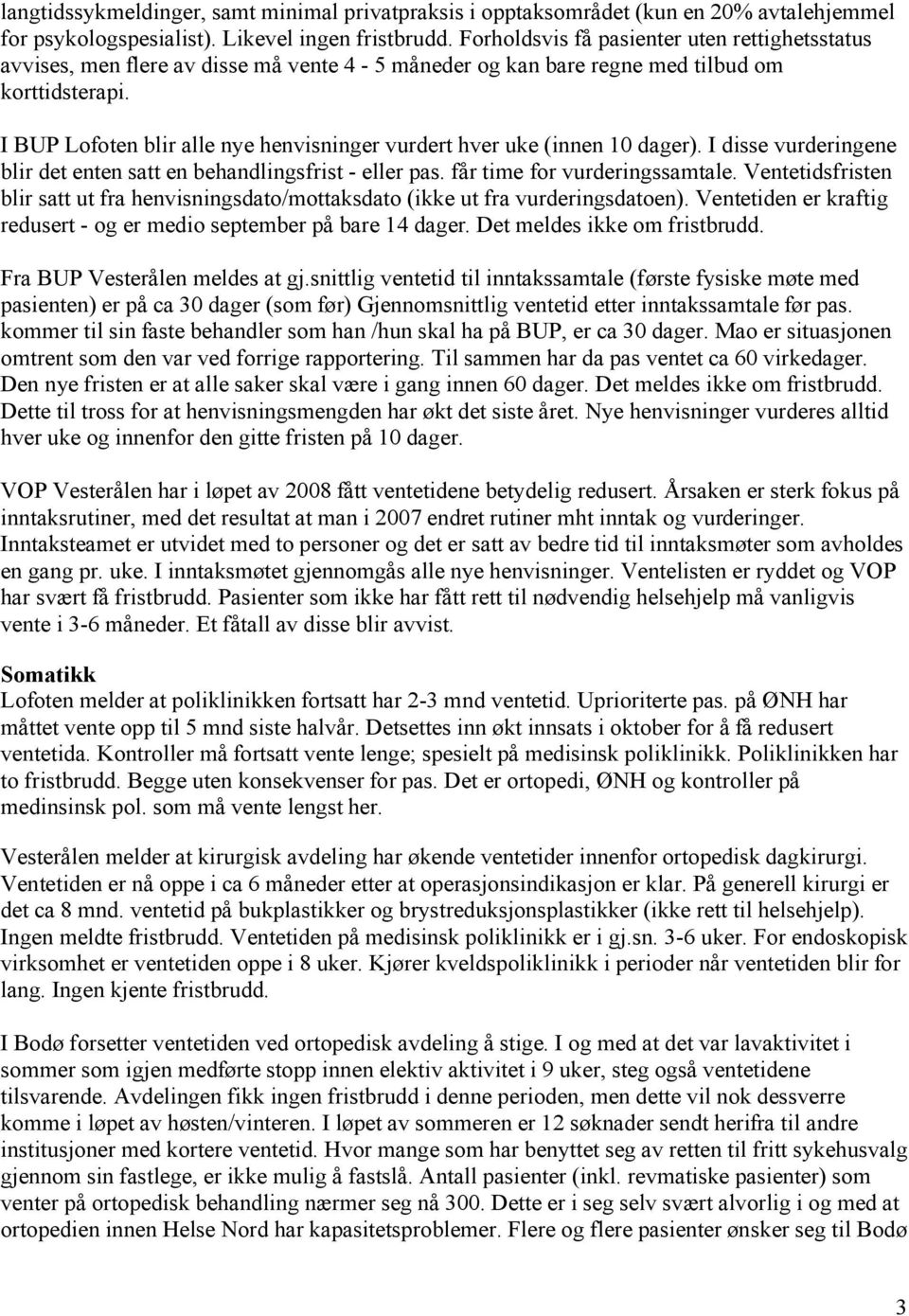 langtidssykmeldinger, samt minimal privatpraksis i opptaksområdet (kun en 20% avtalehjemmel for psykologspesialist). Likevel ingen fristbrudd. Forholdsvis få pasienter uten rettighetsstatus avvises, men flere av disse må vente 4 - 5 måneder og kan bare regne med tilbud om korttidsterapi.

I BUP Lofoten blir alle nye henvisninger vurdert hver uke (innen 10 dager). I disse vurderingene blir det enten satt en behandlingsfrist - eller pas. får time for vurderingssamtale. Ventetidsfristen blir satt ut fra henvisningsdato/mottaksdato (ikke ut fra vurderingsdatoen). Ventetiden er kraftig redusert - og er medio september på bare 14 dager. Det meldes ikke om fristbrudd.

Fra BUP Vesterålen meldes at gj.snittlig ventetid til inntakssamtale (første fysiske møte med pasienten) er på ca 30 dager (som før) Gjennomsnittlig ventetid etter inntakssamtale før pas. kommer til sin faste behandler som han /hun skal ha på BUP, er ca 30 dager. Mao er situasjonen omtrent som den var ved forrige rapportering. Til sammen har da pas ventet ca 60 virkedager. Den nye fristen er at alle saker skal være i gang innen 60 dager. Det meldes ikke om fristbrudd. Dette til tross for at henvisningsmengden har økt det siste året. Nye henvisninger vurderes alltid hver uke og innenfor den gitte fristen på 10 dager.

VOP Vesterålen har i løpet av 2008 fått ventetidene betydelig redusert. Årsaken er sterk fokus på inntaksrutiner, med det resultat at man i 2007 endret rutiner mht inntak og vurderinger. Inntaksteamet er utvidet med to personer og det er satt av bedre tid til inntaksmøter som avholdes en gang pr. uke. I inntaksmøtet gjennomgås alle nye henvisninger. Ventelisten er ryddet og VOP har svært få fristbrudd. Pasienter som ikke har fått rett til nødvendig helsehjelp må vanligvis vente i 3-6 måneder. Et fåtall av disse blir avvist.

Somatikk
Lofoten melder at poliklinikken fortsatt har 2-3 mnd ventetid. Uprioriterte pas. på ØNH har måttet vente opp til 5 mnd siste halvår. Detsettes inn økt innsats i oktober for å få redusert ventetida. Kontroller må fortsatt vente lenge; spesielt på medisinsk poliklinikk. Poliklinikken har to fristbrudd. Begge uten konsekvenser for pas. Det er ortopedi, ØNH og kontroller på medinsinsk pol. som må vente lengst her.

Vesterålen melder at kirurgisk avdeling har økende ventetider innenfor ortopedisk dagkirurgi. Ventetiden er nå oppe i ca 6 måneder etter at operasjonsindikasjon er klar. På generell kirurgi er det ca 8 mnd. ventetid på bukplastikker og brystreduksjonsplastikker (ikke rett til helsehjelp). Ingen meldte fristbrudd. Ventetiden på medisinsk poliklinikk er i gj.sn. 3-6 uker. For endoskopisk virksomhet er ventetiden oppe i 8 uker. Kjører kveldspoliklinikk i perioder når ventetiden blir for lang. Ingen kjente fristbrudd.

I Bodø forsetter ventetiden ved ortopedisk avdeling å stige. I og med at det var lavaktivitet i sommer som igjen medførte stopp innen elektiv aktivitet i 9 uker, steg også ventetidene tilsvarende. Avdelingen fikk ingen fristbrudd i denne perioden, men dette vil nok dessverre komme i løpet av høsten/vinteren. I løpet av sommeren er 12 søknader sendt herifra til andre institusjoner med kortere ventetid. Hvor mange som har benyttet seg av retten til fritt sykehusvalg gjennom sin fastlege, er ikke mulig å fastslå. Antall pasienter (inkl. revmatiske pasienter) som venter på ortopedisk behandling nærmer seg nå 300. Dette er i seg selv svært alvorlig i og med at ortopedien innen Helse Nord har kapasitetsproblemer. Flere og flere pasienter ønsker seg til Bodø

3